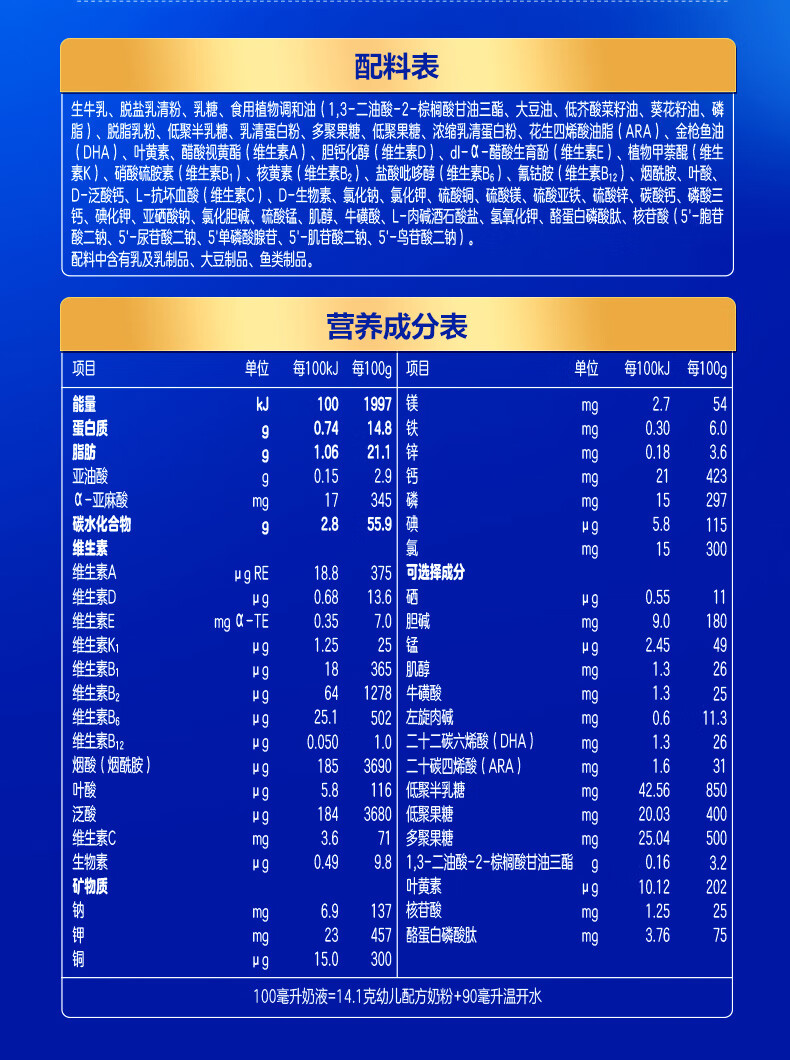 配料表

生牛乳、脱盐乳清粉、乳糖、食用植物调和油（1,3-二油酸-2-棕榈酸甘油三酯、大豆油、低芥酸菜籽油、葵花籽油、磷脂）、脱脂乳粉、低聚半乳糖、乳清蛋白粉、多聚果糖、低聚果糖、浓缩乳清蛋白粉、花生四烯酸油脂（ARA）、金枪鱼油（DHA）、叶黄素、醋酸视黄酯（维生素A）、胆钙化醇（维生素D）、dl-α-醋酸生育酚（维生素E）、植物甲萘醌（维生素K）、硝酸硫胺素（维生素$B_1$）、核黄素（维生素$B_2$）、盐酸吡哆醇（维生素$B_6$）、氰钴胺（维生素$B_{12}$）、烟酰胺、叶酸、D-泛酸钙、L-抗坏血酸（维生素C）、D-生物素、氯化钠、氯化钾、硫酸铜、硫酸镁、硫酸亚铁、硫酸锌、碳酸钙、磷酸三钙、碘化钾、亚硒酸钠、氯化胆碱、硫酸锰、肌醇、牛磺酸、L-肉碱酒石酸盐、氢氧化钾、酪蛋白磷酸肽、核苷酸（5'-胞苷酸二钠、5'-尿苷酸二钠、5'单磷酸腺苷、5'-肌苷酸二钠、5'-鸟苷酸二钠）。
配料中含有乳及乳制品、大豆制品、鱼类制品。

营养成分表

| 项目 | 单位 | 每100kJ | 每100g |
|---|---|---|---|
| 能量 | kJ | 100 | 1997 |
| 蛋白质 | g | 0.74 | 14.8 |
| 脂肪 | g | 1.06 | 21.1 |
| 亚油酸 | g | 0.15 | 2.9 |
| α-亚麻酸 | mg | 17 | 345 |
| 碳水化合物 | g | 2.8 | 55.9 |
| 维生素 | | | |
| 维生素A | μg RE | 18.8 | 375 |
| 维生素D | μg | 0.68 | 13.6 |
| 维生素E | mg α-TE | 0.35 | 7.0 |
| 维生素$K_1$ | μg | 1.25 | 25 |
| 维生素$B_1$ | μg | 18 | 365 |
| 维生素$B_2$ | μg | 64 | 1278 |
| 维生素$B_6$ | μg | 25.1 | 502 |
| 维生素$B_{12}$ | μg | 0.050 | 1.0 |
| 烟酸（烟酰胺） | μg | 185 | 3690 |
| 叶酸 | μg | 5.8 | 116 |
| 泛酸 | μg | 184 | 3680 |
| 维生素C | mg | 3.6 | 71 |
| 生物素 | μg | 0.49 | 9.8 |
| 矿物质 | | | |
| 钠 | mg | 6.9 | 137 |
| 钾 | mg | 23 | 457 |
| 铜 | μg | 15.0 | 300 |

| 项目 | 单位 | 每100kJ | 每100g |
|---|---|---|---|
| 镁 | mg | 2.7 | 54 |
| 铁 | mg | 0.30 | 6.0 |
| 锌 | mg | 0.18 | 3.6 |
| 钙 | mg | 21 | 423 |
| 磷 | mg | 15 | 297 |
| 碘 | μg | 5.8 | 115 |
| 氯 | mg | 15 | 300 |
| 可选择成分 | | | |
| 硒 | μg | 0.55 | 11 |
| 胆碱 | mg | 9.0 | 180 |
| 锰 | μg | 2.45 | 49 |
| 肌醇 | mg | 1.3 | 26 |
| 牛磺酸 | mg | 1.3 | 25 |
| 左旋肉碱 | mg | 0.6 | 11.3 |
| 二十二碳六烯酸（DHA） | mg | 1.3 | 26 |
| 二十碳四烯酸（ARA） | mg | 1.6 | 31 |
| 低聚半乳糖 | mg | 42.56 | 850 |
| 低聚果糖 | mg | 20.03 | 400 |
| 多聚果糖 | mg | 25.04 | 500 |
| 1,3-二油酸-2-棕榈酸甘油三酯 | g | 0.16 | 3.2 |
| 叶黄素 | μg | 10.12 | 202 |
| 核苷酸 | mg | 1.25 | 25 |
| 酪蛋白磷酸肽 | mg | 3.76 | 75 |

100毫升奶液=14.1克幼儿配方奶粉+90毫升温开水